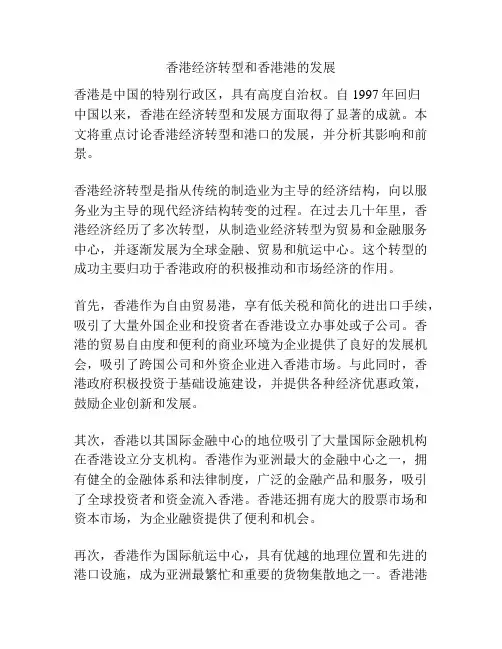 香港经济转型和香港港的发展

香港是中国的特别行政区，具有高度自治权。自 1997 年回归中国以来，香港在经济转型和发展方面取得了显著的成就。本文将重点讨论香港经济转型和港口的发展，并分析其影响和前景。

香港经济转型是指从传统的制造业为主导的经济结构，向以服务业为主导的现代经济结构转变的过程。在过去几十年里，香港经济经历了多次转型，从制造业经济转型为贸易和金融服务中心，并逐渐发展为全球金融、贸易和航运中心。这个转型的成功主要归功于香港政府的积极推动和市场经济的作用。

首先，香港作为自由贸易港，享有低关税和简化的进出口手续，吸引了大量外国企业和投资者在香港设立办事处或子公司。香港的贸易自由度和便利的商业环境为企业提供了良好的发展机会，吸引了跨国公司和外资企业进入香港市场。与此同时，香港政府积极投资于基础设施建设，并提供各种经济优惠政策，鼓励企业创新和发展。

其次，香港以其国际金融中心的地位吸引了大量国际金融机构在香港设立分支机构。香港作为亚洲最大的金融中心之一，拥有健全的金融体系和法律制度，广泛的金融产品和服务，吸引了全球投资者和资金流入香港。香港还拥有庞大的股票市场和资本市场，为企业融资提供了便利和机会。

再次，香港作为国际航运中心，具有优越的地理位置和先进的港口设施，成为亚洲最繁忙和重要的货物集散地之一。香港港